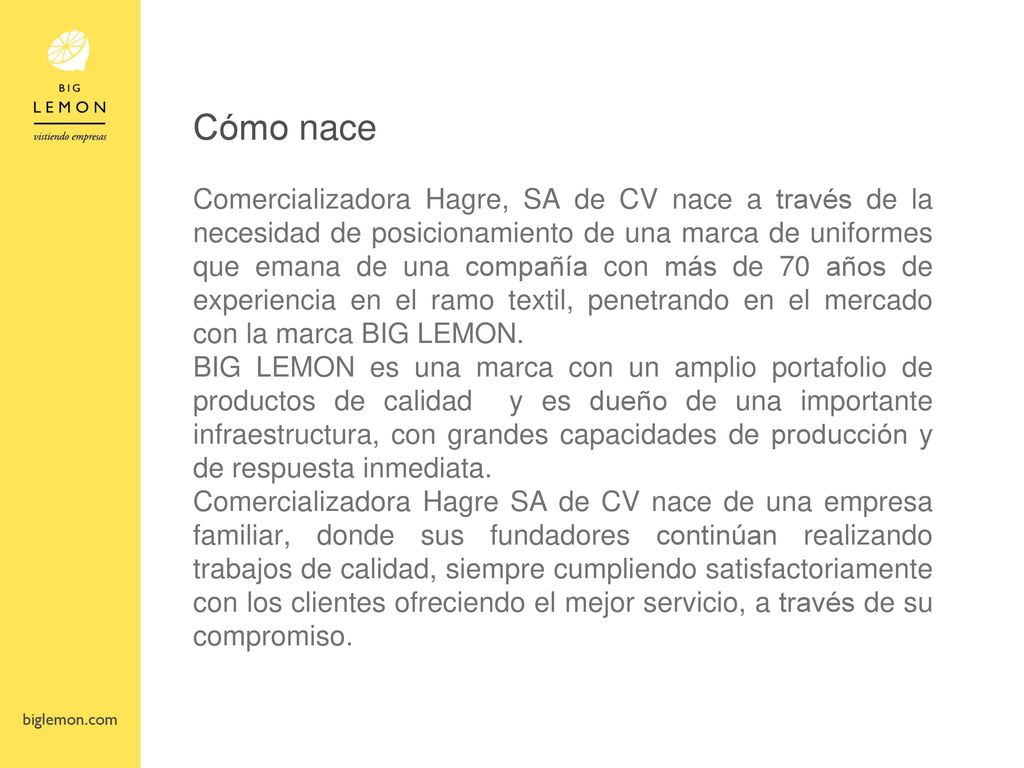 BIG
LEMON
vistiendo empresas

Cómo nace

Comercializadora Hagre, SA de CV nace a través de la necesidad de posicionamiento de una marca de uniformes que emana de una compañía con más de 70 años de experiencia en el ramo textil, penetrando en el mercado con la marca BIG LEMON.
BIG LEMON es una marca con un amplio portafolio de productos de calidad y es dueño de una importante infraestructura, con grandes capacidades de producción y de respuesta inmediata.
Comercializadora Hagre SA de CV nace de una empresa familiar, donde sus fundadores continúan realizando trabajos de calidad, siempre cumpliendo satisfactoriamente con los clientes ofreciendo el mejor servicio, a través de su compromiso.

biglemon.com